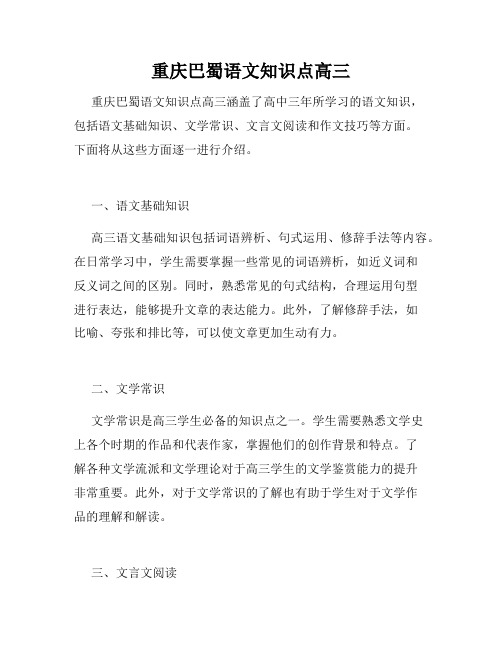 重庆巴蜀语文知识点高三

重庆巴蜀语文知识点高三涵盖了高中三年所学习的语文知识，包括语文基础知识、文学常识、文言文阅读和作文技巧等方面。下面将从这些方面逐一进行介绍。

一、语文基础知识

高三语文基础知识包括词语辨析、句式运用、修辞手法等内容。在日常学习中，学生需要掌握一些常见的词语辨析，如近义词和反义词之间的区别。同时，熟悉常见的句式结构，合理运用句型进行表达，能够提升文章的表达能力。此外，了解修辞手法，如比喻、夸张和排比等，可以使文章更加生动有力。

二、文学常识

文学常识是高三学生必备的知识点之一。学生需要熟悉文学史上各个时期的作品和代表作家，掌握他们的创作背景和特点。了解各种文学流派和文学理论对于高三学生的文学鉴赏能力的提升非常重要。此外，对于文学常识的了解也有助于学生对于文学作品的理解和解读。

三、文言文阅读